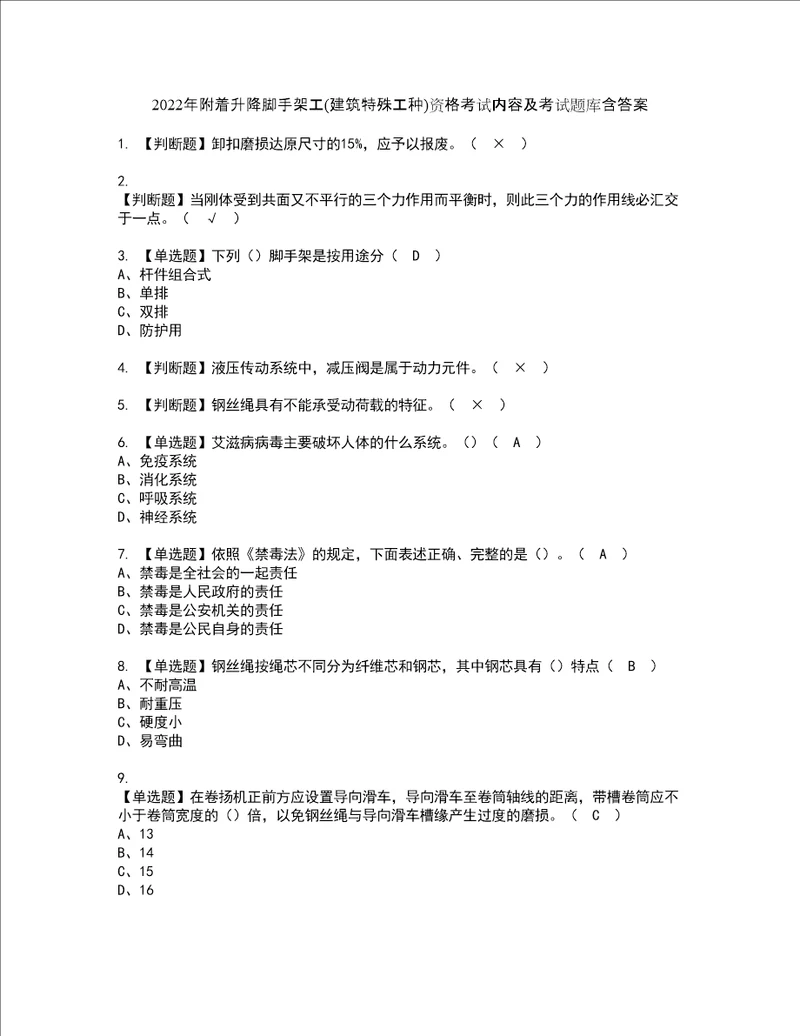 2022年附着升降脚手架工(建筑特殊工种)资格考试内容及考试题库含答案

1. 【判断题】卸扣磨损达原尺寸的15%，应予以报废。（ × ）

2.
【判断题】当刚体受到共面又不平行的三个力作用而平衡时，则此三个力的作用线必汇交于一点。（ √ ）

3. 【单选题】下列（）脚手架是按用途分（ D ）
A、杆件组合式
B、单排
C、双排
D、防护用

4. 【判断题】液压传动系统中，减压阀是属于动力元件。（ × ）

5. 【判断题】钢丝绳具有不能承受动荷载的特征。（ × ）

6. 【单选题】艾滋病病毒主要破坏人体的什么系统。（）（ A ）
A、免疫系统
B、消化系统
C、呼吸系统
D、神经系统

7. 【单选题】依照《禁毒法》的规定，下面表述正确、完整的是（）。（ A ）
A、禁毒是全社会的一起责任
B、禁毒是人民政府的责任
C、禁毒是公安机关的责任
D、禁毒是公民自身的责任

8. 【单选题】钢丝绳按绳芯不同分为纤维芯和钢芯，其中钢芯具有（）特点（ B ）
A、不耐高温
B、耐重压
C、硬度小
D、易弯曲

9.
【单选题】在卷扬机正前方应设置导向滑车，导向滑车至卷筒轴线的距离，带槽卷筒应不小于卷筒宽度的（）倍，以免钢丝绳与导向滑车槽缘产生过度的磨损。（ C ）
A、13
B、14
C、15
D、16